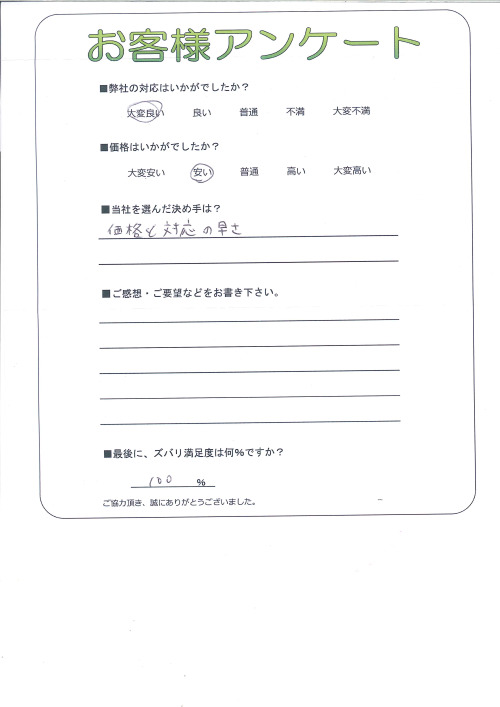 お客様アンケート

■弊社の対応はいかがでしたか？

大変良い　良い　普通　不満　大変不満

■価格はいかがでしたか？

大変安い　安い　普通　高い　大変高い

■当社を選んだ決め手は？

価格と対応の早さ

■ご感想・ご要望などをお書き下さい。

■最後に、ズバリ満足度は何%ですか？

100 %

ご協力頂き、誠にありがとうございました。